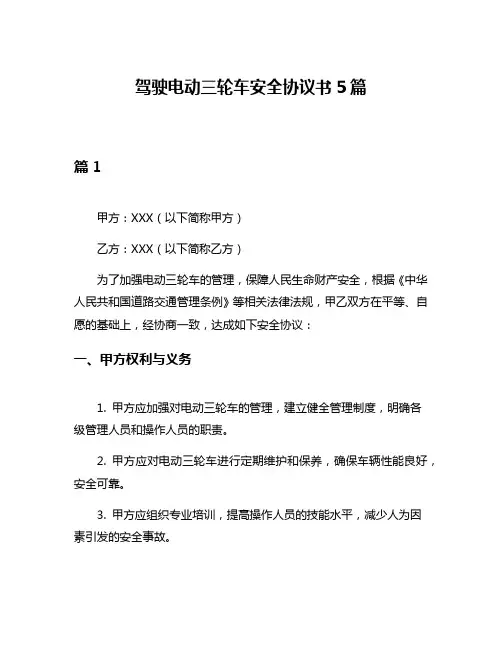 驾驶电动三轮车安全协议书 5 篇

篇 1

甲方：XXX（以下简称甲方）

乙方：XXX（以下简称乙方）

为了加强电动三轮车的管理，保障人民生命财产安全，根据《中华人民共和国道路交通管理条例》等相关法律法规，甲乙双方在平等、自愿的基础上，经协商一致，达成如下安全协议：

一、甲方权利与义务

1. 甲方应加强对电动三轮车的管理，建立健全管理制度，明确各级管理人员和操作人员的职责。

2. 甲方应对电动三轮车进行定期维护和保养，确保车辆性能良好，安全可靠。

3. 甲方应组织专业培训，提高操作人员的技能水平，减少人为因素引发的安全事故。